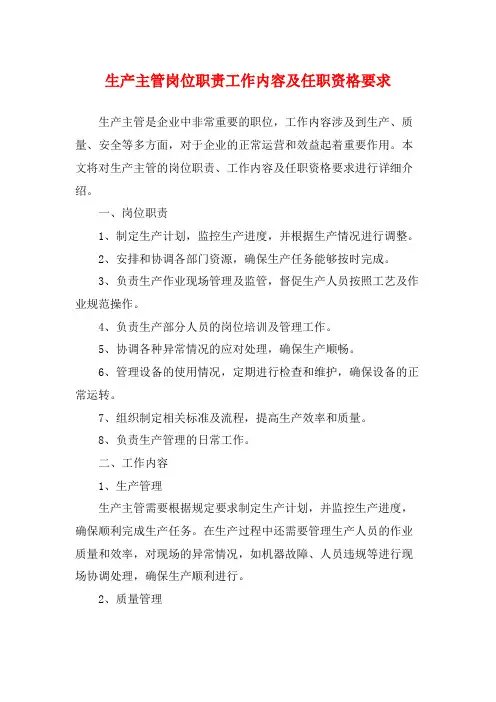 生产主管岗位职责工作内容及任职资格要求

生产主管是企业中非常重要的职位，工作内容涉及到生产、质量、安全等多方面，对于企业的正常运营和效益起着重要作用。本文将对生产主管的岗位职责、工作内容及任职资格要求进行详细介绍。

一、岗位职责

1、制定生产计划，监控生产进度，并根据生产情况进行调整。

2、安排和协调各部门资源，确保生产任务能够按时完成。

3、负责生产作业现场管理及监管，督促生产人员按照工艺及作业规范操作。

4、负责生产部分人员的岗位培训及管理工作。

5、协调各种异常情况的应对处理，确保生产顺畅。

6、管理设备的使用情况，定期进行检查和维护，确保设备的正常运转。

7、组织制定相关标准及流程，提高生产效率和质量。

8、负责生产管理的日常工作。

二、工作内容

1、生产管理

生产主管需要根据规定要求制定生产计划，并监控生产进度，确保顺利完成生产任务。在生产过程中还需要管理生产人员的作业质量和效率，对现场的异常情况，如机器故障、人员违规等进行现场协调处理，确保生产顺利进行。

2、质量管理